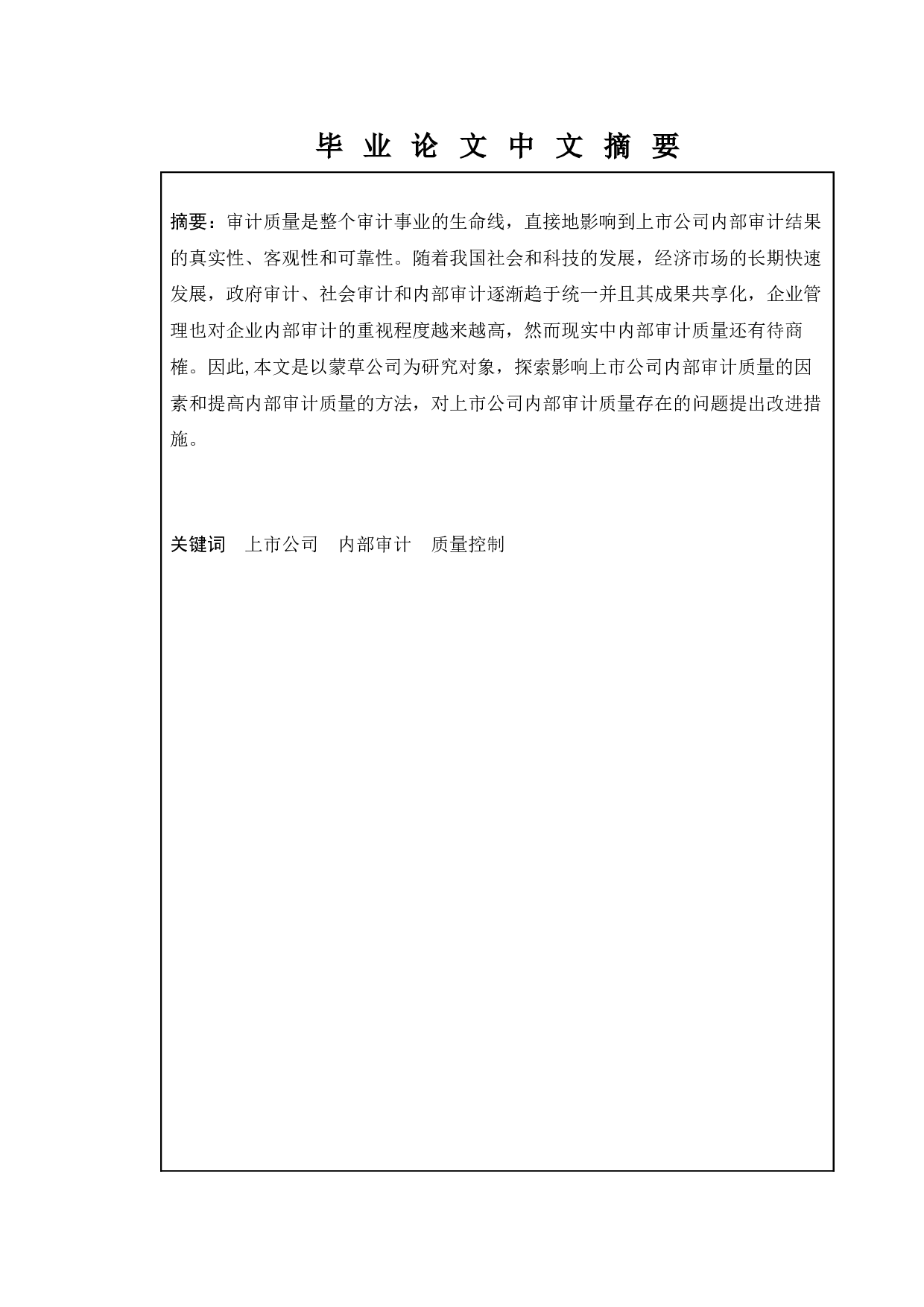 毕 业 论 文 中 文 摘 要

摘要：审计质量是整个审计事业的生命线，直接地影响到上市公司内部审计结果的真实性、客观性和可靠性。随着我国社会和科技的发展，经济市场的长期快速发展，政府审计、社会审计和内部审计逐渐趋于统一并且其成果共享化，企业管理也对企业内部审计的重视程度越来越高，然而现实中内部审计质量还有待商榷。因此,本文是以蒙草公司为研究对象，探索影响上市公司内部审计质量的因素和提高内部审计质量的方法，对上市公司内部审计质量存在的问题提出改进措施。

关键词　上市公司　内部审计　质量控制